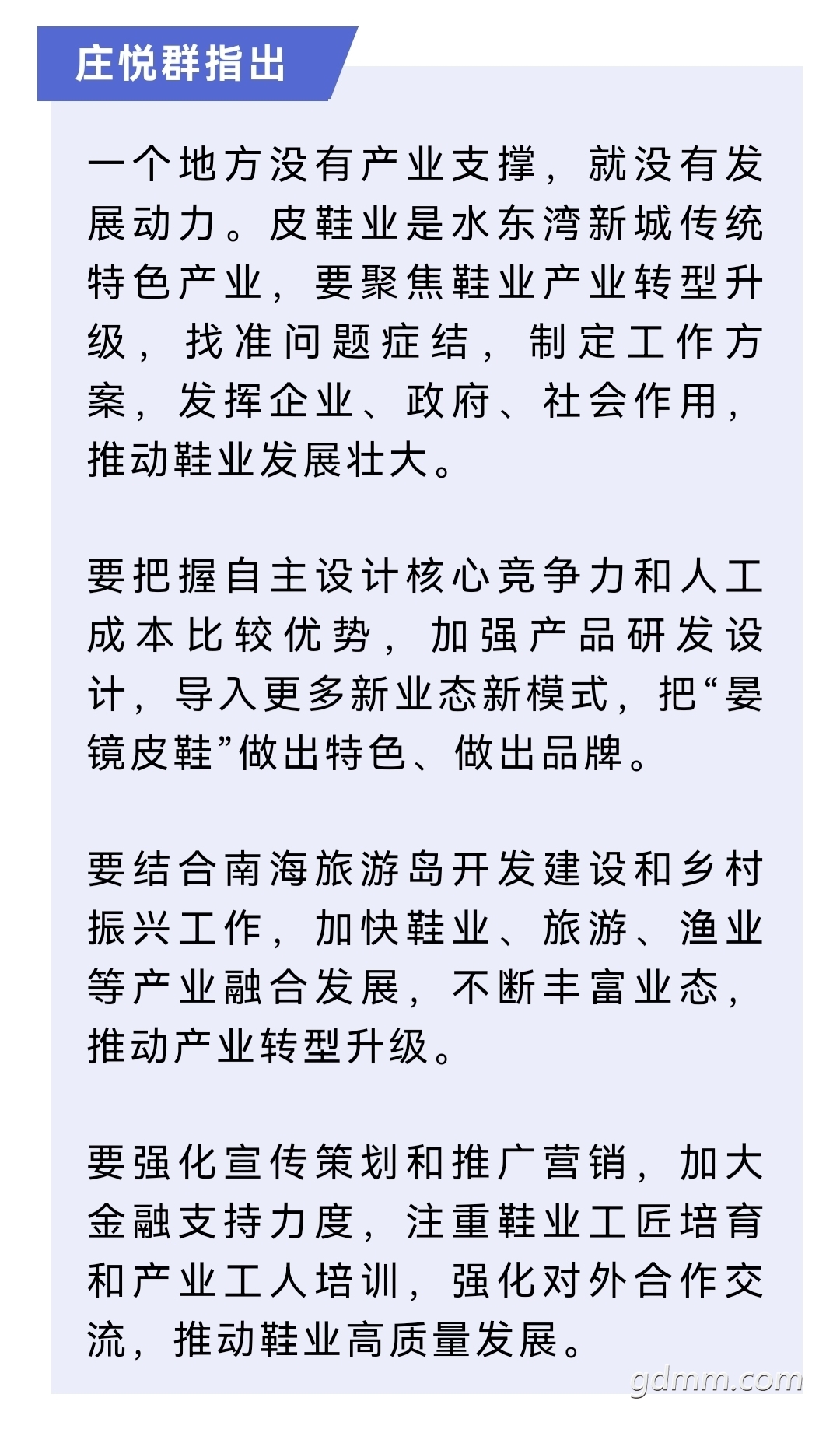 庄悦群指出

一个地方没有产业支撑，就没有发展动力。皮鞋业是水东湾新城传统特色产业，要聚焦鞋业产业转型升级，找准问题症结，制定工作方案，发挥企业、政府、社会作用，推动鞋业发展壮大。

要把握自主设计核心竞争力和人工成本比较优势，加强产品研发设计，导入更多新业态新模式，把“晏镜皮鞋”做出特色、做出品牌。

要结合南海旅游岛开发建设和乡村振兴工作，加快鞋业、旅游、渔业等产业融合发展，不断丰富业态，推动产业转型升级。

要强化宣传策划和推广营销，加大金融支持力度，注重鞋业工匠培育和产业工人培训，强化对外合作交流，推动鞋业高质量发展。

gdmm.com